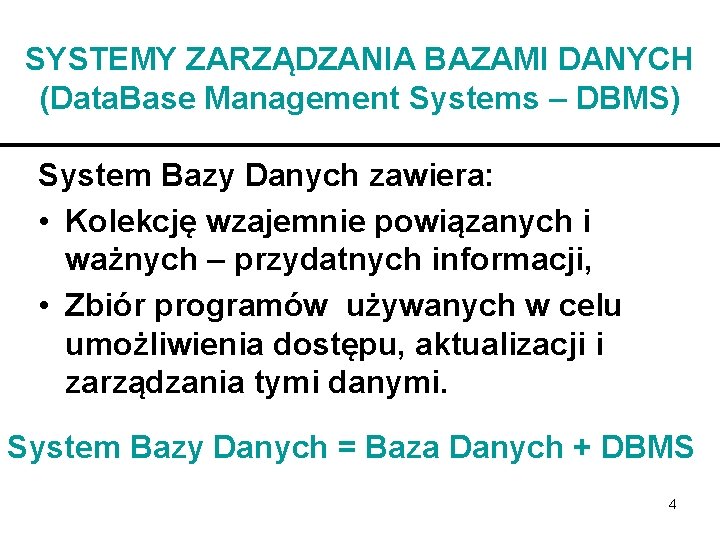 SYSTEMY ZARZĄDZANIA BAZAMI DANYCH (DataBase Management Systems – DBMS)

System Bazy Danych zawiera:

• Kolekcję wzajemnie powiązanych i ważnych – przydatnych informacji,

• Zbiór programów używanych w celu umożliwienia dostępu, aktualizacji i zarządzania tymi danymi.

System Bazy Danych = Baza Danych + DBMS

4